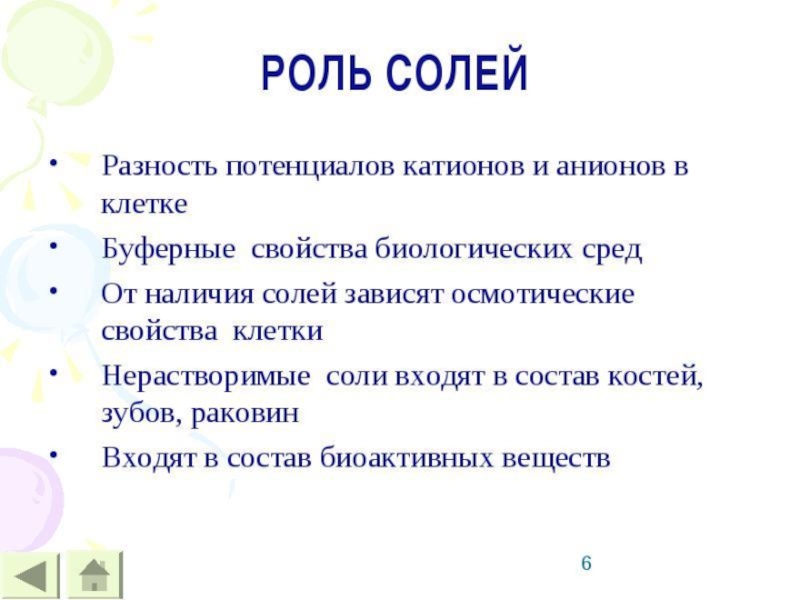 РОЛЬ СОЛЕЙ

• Разность потенциалов катионов и анионов в клетке
• Буферные свойства биологических сред
• От наличия солей зависят осмотические свойства клетки
• Нерастворимые соли входят в состав костей, зубов, раковин
• Входят в состав биоактивных веществ

6